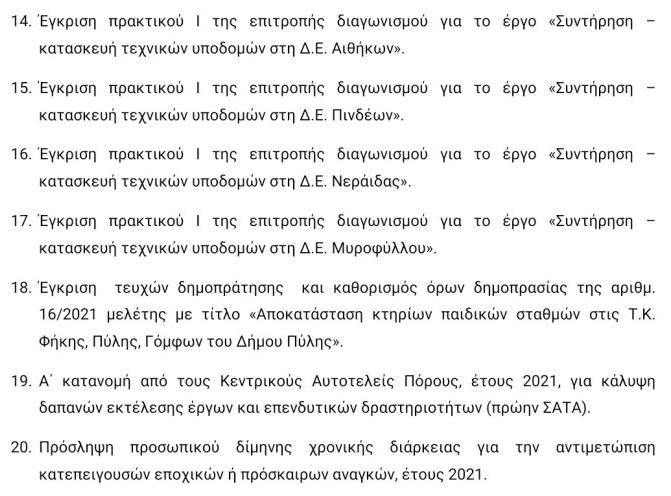 14. Έγκριση πρακτικού Ι της επιτροπής διαγωνισμού για το έργο «Συντήρηση – κατασκευή τεχνικών υποδομών στη Δ.Ε. Αιθήκων».

15. Έγκριση πρακτικού Ι της επιτροπής διαγωνισμού για το έργο «Συντήρηση – κατασκευή τεχνικών υποδομών στη Δ.Ε. Πινδέων».

16. Έγκριση πρακτικού Ι της επιτροπής διαγωνισμού για το έργο «Συντήρηση – κατασκευή τεχνικών υποδομών στη Δ.Ε. Νεράιδας».

17. Έγκριση πρακτικού Ι της επιτροπής διαγωνισμού για το έργο «Συντήρηση – κατασκευή τεχνικών υποδομών στη Δ.Ε. Μυροφύλλου».

18. Έγκριση τευχών δημοπράτησης και καθορισμός όρων δημοπρασίας της αριθμ. 16/2021 μελέτης με τίτλο «Αποκατάσταση κτηρίων παιδικών σταθμών στις Τ.Κ. Φήκης, Πύλης, Γόμφων του Δήμου Πύλης».

19. Α΄ κατανομή από τους Κεντρικούς Αυτοτελείς Πόρους, έτους 2021, για κάλυψη δαπανών εκτέλεσης έργων και επενδυτικών δραστηριοτήτων (πρώην ΣΑΤΑ).

20. Πρόσληψη προσωπικού δίμηνης χρονικής διάρκειας για την αντιμετώπιση κατεπειγουσών εποχικών ή πρόσκαιρων αναγκών, έτους 2021.